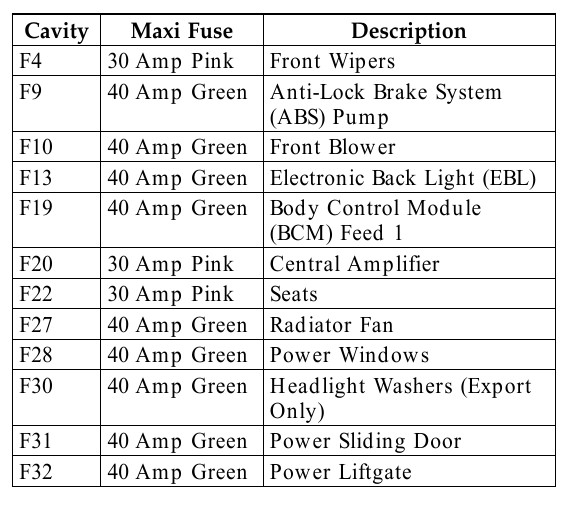 | Cavity | Maxi Fuse | Description |
|---|---|---|
| F4 | 30 Amp Pink | Front Wipers |
| F9 | 40 Amp Green | Anti-Lock Brake System (ABS) Pump |
| F10 | 40 Amp Green | Front Blower |
| F13 | 40 Amp Green | Electronic Back Light (EBL) |
| F19 | 40 Amp Green | Body Control Module (BCM) Feed 1 |
| F20 | 30 Amp Pink | Central Amplifier |
| F22 | 30 Amp Pink | Seats |
| F27 | 40 Amp Green | Radiator Fan |
| F28 | 40 Amp Green | Power Windows |
| F30 | 40 Amp Green | Headlight Washers (Export Only) |
| F31 | 40 Amp Green | Power Sliding Door |
| F32 | 40 Amp Green | Power Liftgate |